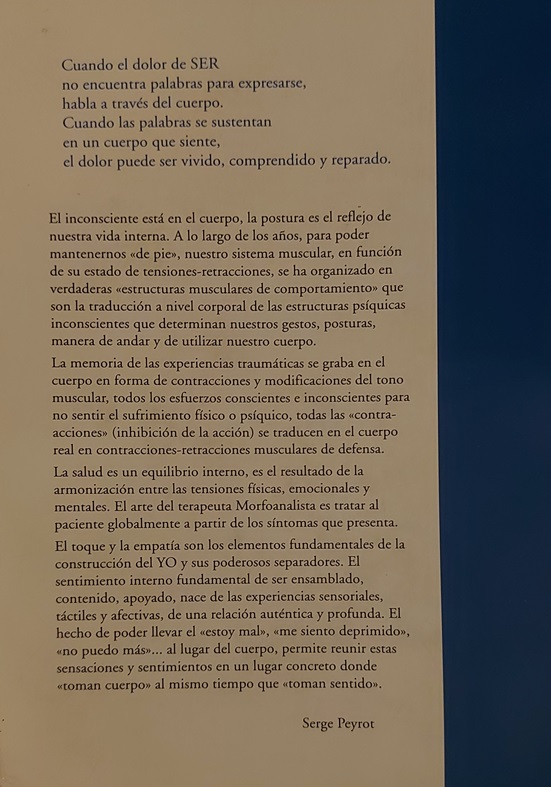 Cuando el dolor de SER
no encuentra palabras para expresarse,
habla a través del cuerpo.
Cuando las palabras se sustentan
en un cuerpo que siente,
el dolor puede ser vivido, comprendido y reparado.

El inconsciente está en el cuerpo, la postura es el reflejo de nuestra vida interna. A lo largo de los años, para poder mantenernos «de pie», nuestro sistema muscular, en función de su estado de tensiones-retracciones, se ha organizado en verdaderas «estructuras musculares de comportamiento» que son la traducción a nivel corporal de las estructuras psíquicas inconscientes que determinan nuestros gestos, posturas, manera de andar y de utilizar nuestro cuerpo.

La memoria de las experiencias traumáticas se graba en el cuerpo en forma de contracciones y modificaciones del tono muscular, todos los esfuerzos conscientes e inconscientes para no sentir el sufrimiento físico o psíquico, todas las «contra-acciones» (inhibición de la acción) se traducen en el cuerpo real en contracciones-retracciones musculares de defensa.

La salud es un equilibrio interno, es el resultado de la armonización entre las tensiones físicas, emocionales y mentales. El arte del terapeuta Morfoanalista es tratar al paciente globalmente a partir de los síntomas que presenta.

El toque y la empatía son los elementos fundamentales de la construcción del YO y sus poderosos separadores. El sentimiento interno fundamental de ser ensamblado, contenido, apoyado, nace de las experiencias sensoriales, táctiles y afectivas, de una relación auténtica y profunda. El hecho de poder llevar el «estoy mal», «me siento deprimido», «no puedo más»... al lugar del cuerpo, permite reunir estas sensaciones y sentimientos en un lugar concreto donde «toman cuerpo» al mismo tiempo que «toman sentido».

Serge Peyrot